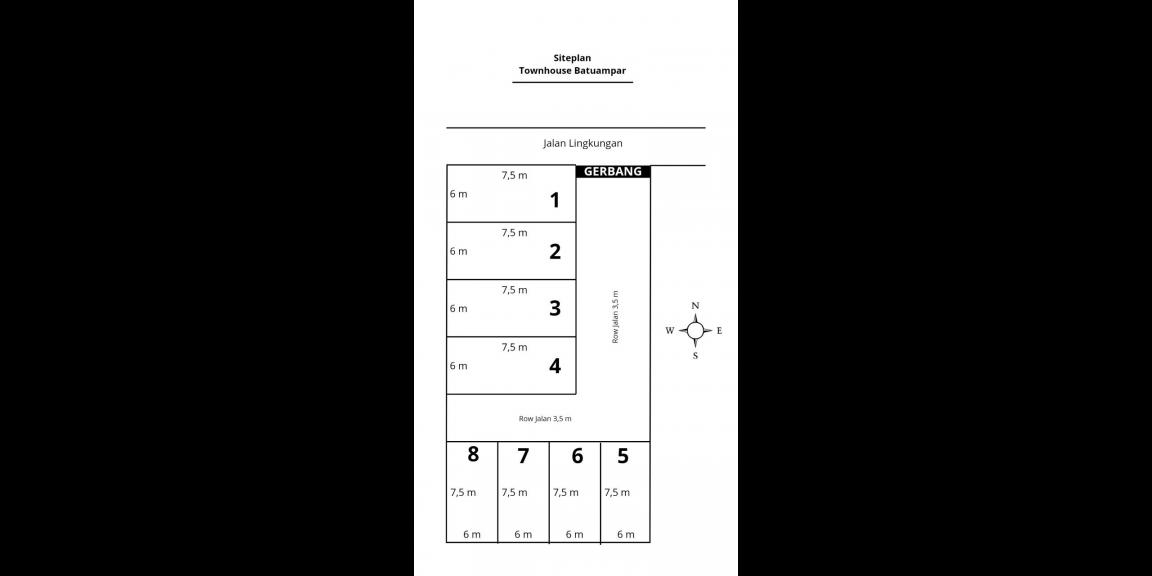 Siteplan
Townhouse Batuampar

Jalan Lingkungan

GERBANG

7,5 m
6 m
1

7,5 m
6 m
2

7,5 m
6 m
3

7,5 m
6 m
4

Row Jalan 3,5 m

N
W
E
S

Row Jalan 3,5 m

8
7
6
5

7,5 m
7,5 m
7,5 m
7,5 m

6 m
6 m
6 m
6 m